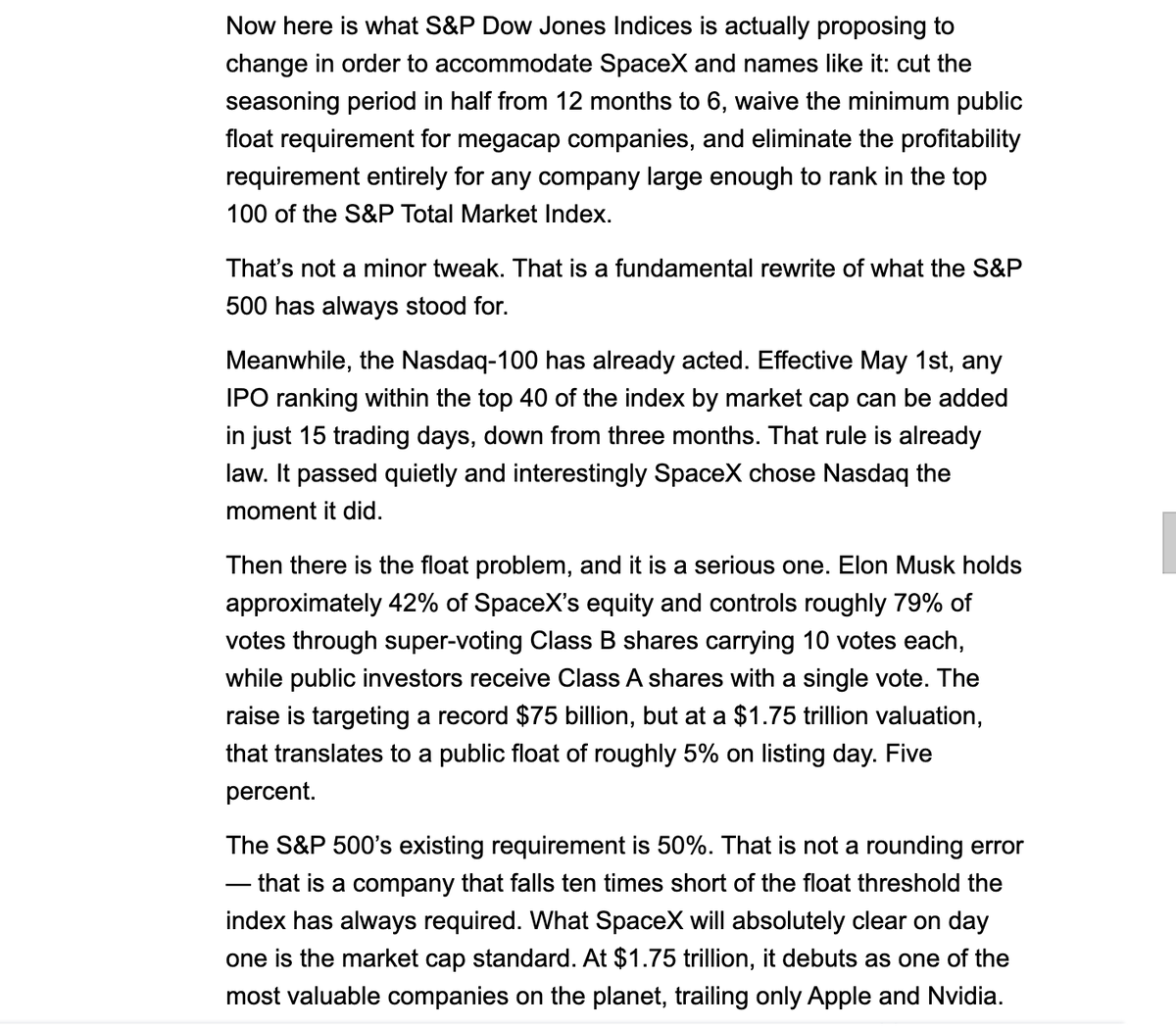 Now here is what S&P Dow Jones Indices is actually proposing to change in order to accommodate SpaceX and names like it: cut the seasoning period in half from 12 months to 6, waive the minimum public float requirement for megacap companies, and eliminate the profitability requirement entirely for any company large enough to rank in the top 100 of the S&P Total Market Index.

That's not a minor tweak. That is a fundamental rewrite of what the S&P 500 has always stood for.

Meanwhile, the Nasdaq-100 has already acted. Effective May 1st, any IPO ranking within the top 40 of the index by market cap can be added in just 15 trading days, down from three months. That rule is already law. It passed quietly and interestingly SpaceX chose Nasdaq the moment it did.

Then there is the float problem, and it is a serious one. Elon Musk holds approximately 42% of SpaceX's equity and controls roughly 79% of votes through super-voting Class B shares carrying 10 votes each, while public investors receive Class A shares with a single vote. The raise is targeting a record \$75 billion, but at a \$1.75 trillion valuation, that translates to a public float of roughly 5% on listing day. Five percent.

The S&P 500's existing requirement is 50%. That is not a rounding error — that is a company that falls ten times short of the float threshold the index has always required. What SpaceX will absolutely clear on day one is the market cap standard. At \$1.75 trillion, it debuts as one of the most valuable companies on the planet, trailing only Apple and Nvidia.